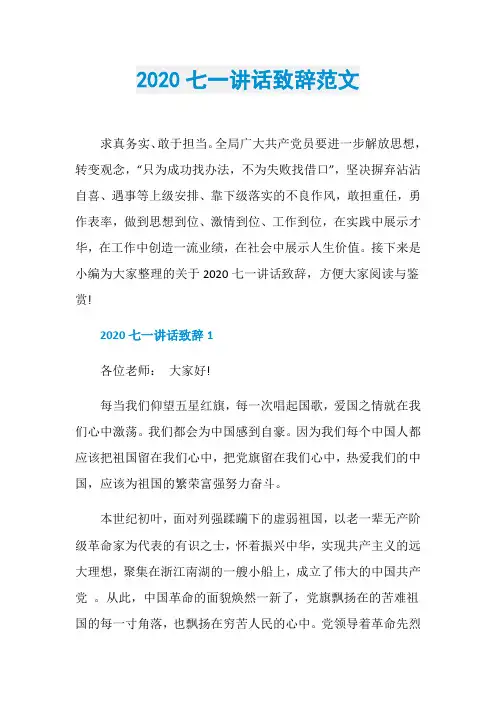 2020 七一讲话致辞范文

求真务实、敢于担当。全局广大共产党员要进一步解放思想，转变观念，“只为成功找办法，不为失败找借口”，坚决摒弃沾沾自喜、遇事等上级安排、靠下级落实的不良作风，敢担重任，勇作表率，做到思想到位、激情到位、工作到位，在实践中展示才华，在工作中创造一流业绩，在社会中展示人生价值。接下来是小编为大家整理的关于 2020 七一讲话致辞，方便大家阅读与鉴赏!

2020 七一讲话致辞 1

各位老师： 大家好!

每当我们仰望五星红旗，每一次唱起国歌，爱国之情就在我们心中激荡。我们都会为中国感到自豪。因为我们每个中国人都应该把祖国留在我们心中，把党旗留在我们心中，热爱我们的中国，应该为祖国的繁荣富强努力奋斗。

本世纪初叶，面对列强蹂躏下的虚弱祖国，以老一辈无产阶级革命家为代表的有识之士，怀着振兴中华，实现共产主义的远大理想，聚集在浙江南湖的一艘小船上，成立了伟大的中国共产党 。从此，中国革命的面貌焕然一新了，党旗飘扬在的苦难祖国的每一寸角落，也飘扬在穷苦人民的心中。党领导着革命先烈